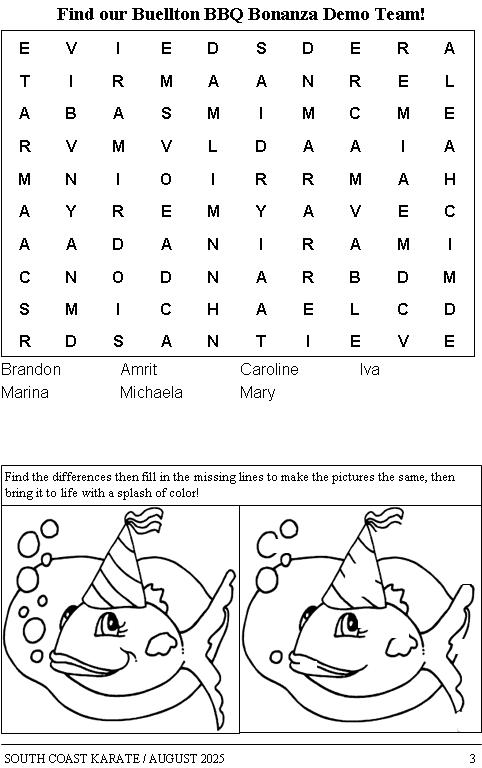 Find our Buellton BBQ Bonanza Demo Team!

| E | V | I | E | D | S | D | E | R | A |
|---|---|---|---|---|---|---|---|---|---|
| T | I | R | M | A | A | N | R | E | L |
| A | B | A | S | M | I | M | C | M | E |
| R | V | M | V | L | D | A | A | I | A |
| M | N | I | O | I | R | R | M | A | H |
| A | Y | R | E | M | Y | A | V | E | C |
| A | A | D | A | N | I | R | A | M | I |
| C | N | O | D | N | A | R | B | D | M |
| S | M | I | C | H | A | E | L | C | D |
| R | D | S | A | N | T | I | E | V | E |

Brandon Amrit Caroline Iva
Marina Michaela Mary

Find the differences then fill in the missing lines to make the pictures the same, then bring it to life with a splash of color!

SOUTH COAST KARATE / AUGUST 2025 3